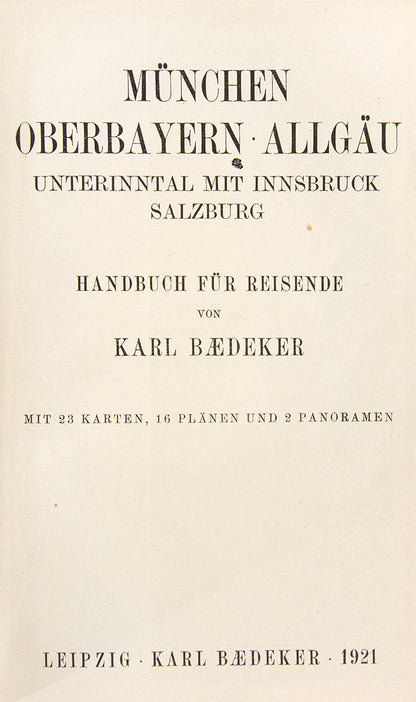 MÜNCHEN
OBERBAYERN · ALLGÄU
UNTERINNTAL MIT INNSBRUCK
SALZBURG

HANDBUCH FÜR REISENDE
VON
KARL BÆDEKER

MIT 23 KARTEN, 16 PLÄNEN UND 2 PANORAMEN

LEIPZIG · KARL BÆDEKER · 1921